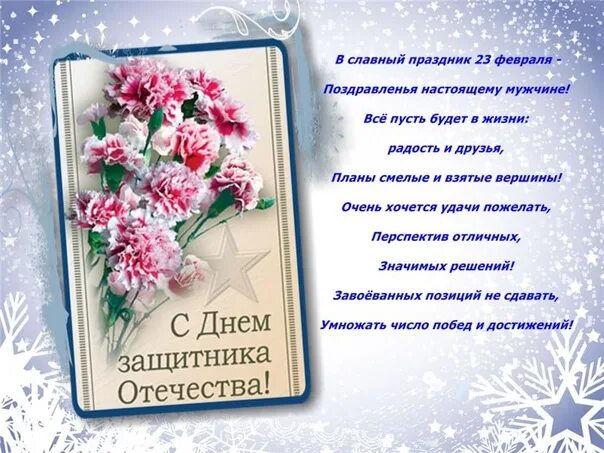 С Днем защитника Отечества!

В славный праздник 23 февраля -

Поздравленья настоящему мужчине!

Всё пусть будет в жизни:

радость и друзья,

Планы смелые и взятые вершины!

Очень хочется удачи пожелать,

Перспектив отличных,

Значимых решений!

Завоёванных позиций не сдавать,

Умножать число побед и достижений!